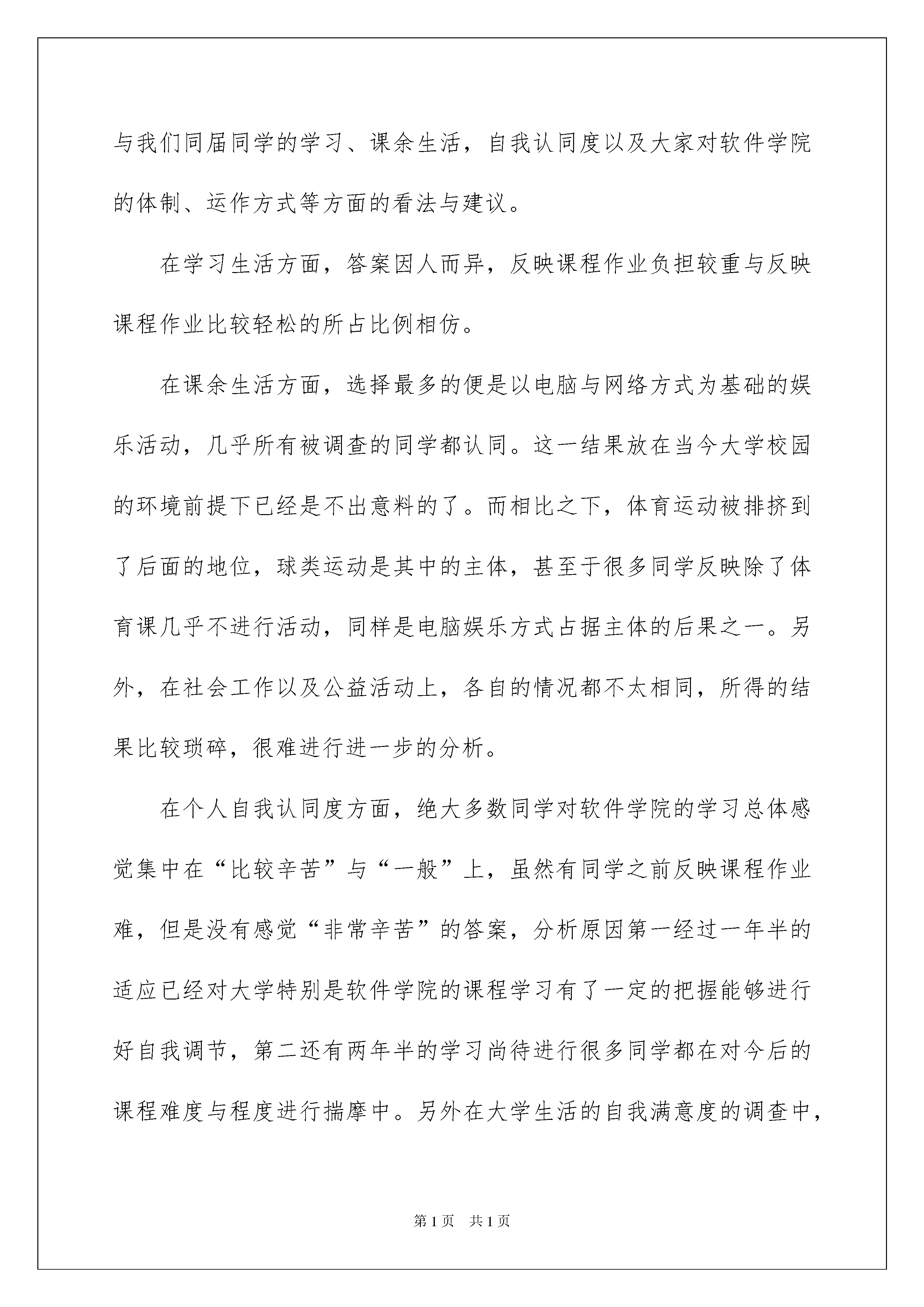 与我们同届同学的学习、课余生活，自我认同度以及大家对软件学院的体制、运作方式等方面的看法与建议。

在学习生活方面，答案因人而异，反映课程作业负担较重与反映课程作业比较轻松的所占比例相仿。

在课余生活方面，选择最多的便是以电脑与网络方式为基础的娱乐活动，几乎所有被调查的同学都认同。这一结果放在当今大学校园的环境前提下已经是不出意料的了。而相比之下，体育运动被排挤到了后面的地位，球类运动是其中的主体，甚至于很多同学反映除了体育课几乎不进行活动，同样是电脑娱乐方式占据主体的后果之一。另外，在社会工作以及公益活动上，各自的情况都不太相同，所得的结果比较琐碎，很难进行进一步的分析。

在个人自我认同度方面，绝大多数同学对软件学院的学习总体感觉集中在“比较辛苦”与“一般”上，虽然有同学之前反映课程作业难，但是没有感觉“非常辛苦”的答案，分析原因第一经过一年半的适应已经对大学特别是软件学院的课程学习有了一定的把握能够进行好自我调节，第二还有两年半的学习尚待进行很多同学都在对今后的课程难度与程度进行揣摩中。另外在大学生活的自我满意度的调查中，

第1页 共1页